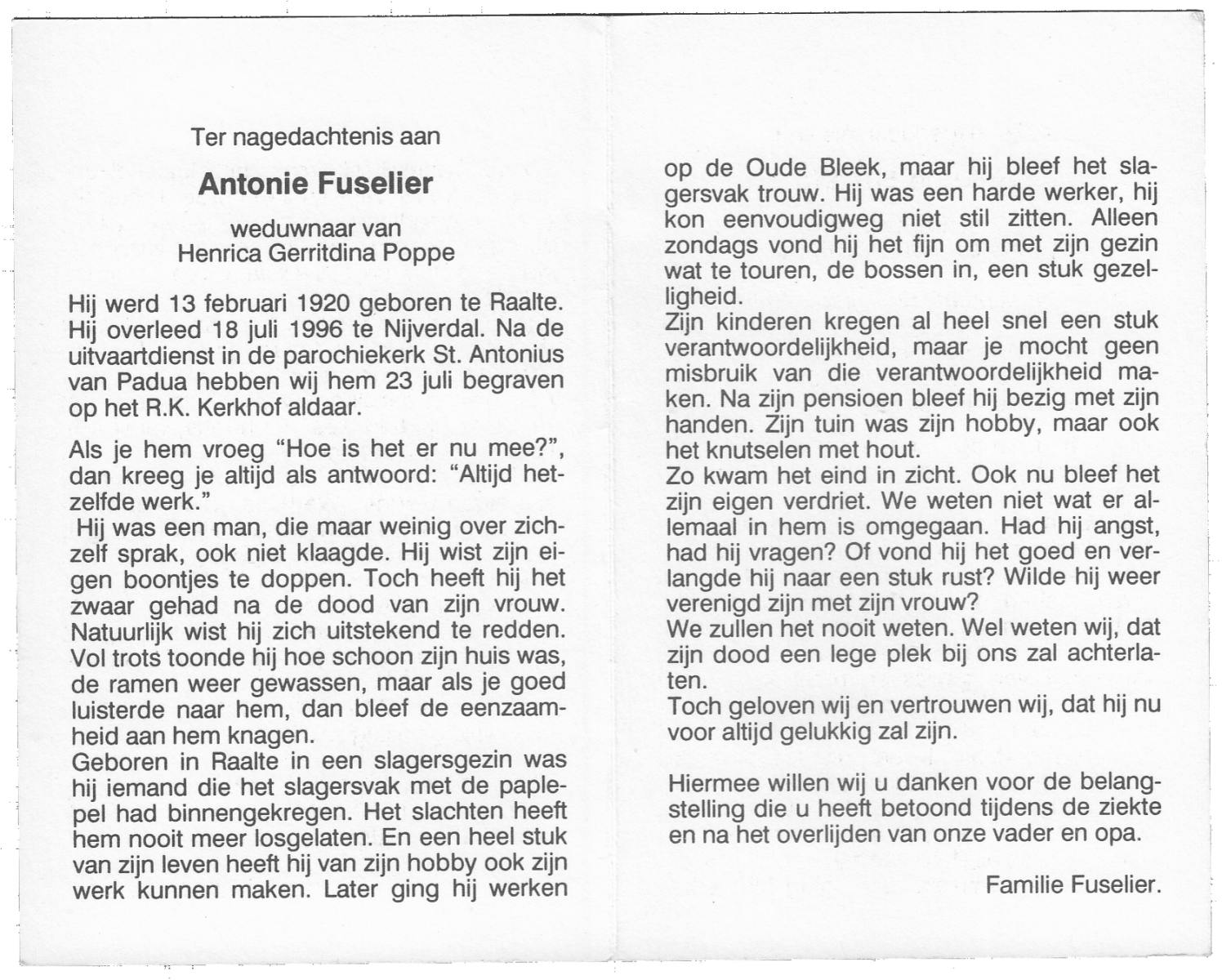 Ter nagedachtenis aan

Antonie Fuselier

weduwnaar van
Henrica Gerritdina Poppe

Hij werd 13 februari 1920 geboren te Raalte. Hij overleed 18 juli 1996 te Nijverdal. Na de uitvaartdienst in de parochiekerk St. Antonius van Padua hebben wij hem 23 juli begraven op het R.K. Kerkhof aldaar.

Als je hem vroeg "Hoe is het er nu mee?", dan kreeg je altijd als antwoord: "Altijd hetzelfde werk."
Hij was een man, die maar weinig over zichzelf sprak, ook niet klaagde. Hij wist zijn eigen boontjes te doppen. Toch heeft hij het zwaar gehad na de dood van zijn vrouw. Natuurlijk wist hij zich uitstekend te redden. Vol trots toonde hij hoe schoon zijn huis was, de ramen weer gewassen, maar als je goed luisterde naar hem, dan bleef de eenzaamheid aan hem knagen.
Geboren in Raalte in een slagersgezin was hij iemand die het slagersvak met de paplepel had binnengekregen. Het slachten heeft hem nooit meer losgelaten. En een heel stuk van zijn leven heeft hij van zijn hobby ook zijn werk kunnen maken. Later ging hij werken op de Oude Bleek, maar hij bleef het slagersvak trouw. Hij was een harde werker, hij kon eenvoudigweg niet stil zitten. Alleen zondags vond hij het fijn om met zijn gezin wat te touren, de bossen in, een stuk gezelligheid.
Zijn kinderen kregen al heel snel een stuk verantwoordelijkheid, maar je mocht geen misbruik van die verantwoordelijkheid maken. Na zijn pensioen bleef hij bezig met zijn handen. Zijn tuin was zijn hobby, maar ook het knutselen met hout.
Zo kwam het eind in zicht. Ook nu bleef het zijn eigen verdriet. We weten niet wat er allemaal in hem is omgegaan. Had hij angst, had hij vragen? Of vond hij het goed en verlangde hij naar een stuk rust? Wilde hij weer verenigd zijn met zijn vrouw?
We zullen het nooit weten. Wel weten wij, dat zijn dood een lege plek bij ons zal achterlaten.
Toch geloven wij en vertrouwen wij, dat hij nu voor altijd gelukkig zal zijn.

Hiermee willen wij u danken voor de belangstelling die u heeft betoond tijdens de ziekte en na het overlijden van onze vader en opa.

Familie Fuselier.